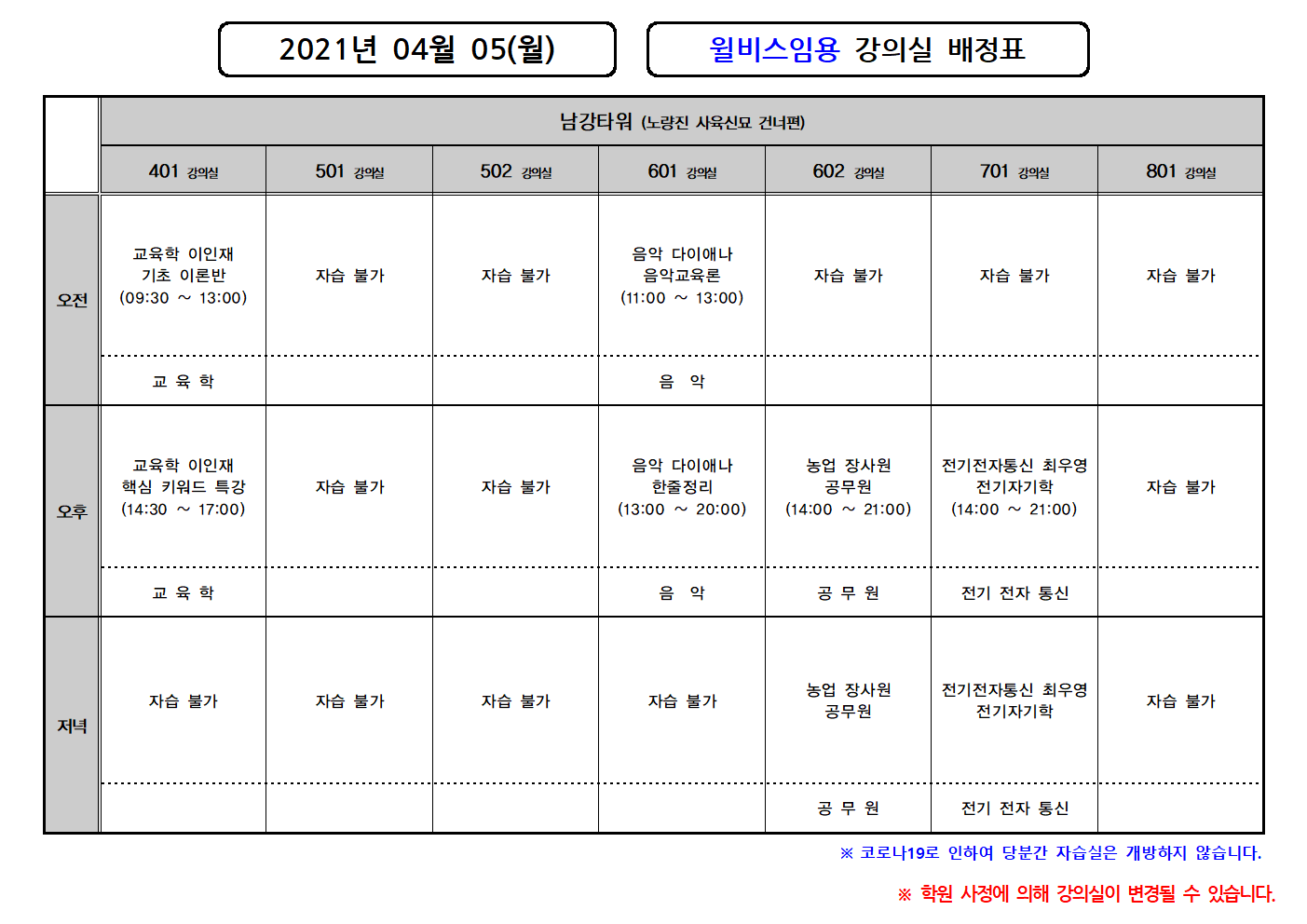 2021년 04월 05(월)

윌비스임용 강의실 배정표

| | 남강타워 (노량진 사육신묘 건너편) | | | | | | |
|---|---|---|---|---|---|---|---|
| | 401 강의실 | 501 강의실 | 502 강의실 | 601 강의실 | 602 강의실 | 701 강의실 | 801 강의실 |
| 오전 | 교육학 이인재 기초 이론반 (09:30 ~ 13:00) | 자습 불가 | 자습 불가 | 음악 다이애나 음악교육론 (11:00 ~ 13:00) | 자습 불가 | 자습 불가 | 자습 불가 |
| | 교 육 학 | | | 음 악 | | | |
| 오후 | 교육학 이인재 핵심 키워드 특강 (14:30 ~ 17:00) | 자습 불가 | 자습 불가 | 음악 다이애나 한줄정리 (13:00 ~ 20:00) | 농업 장사원 공무원 (14:00 ~ 21:00) | 전기전자통신 최우영 전기자기학 (14:00 ~ 21:00) | 자습 불가 |
| | 교 육 학 | | | 음 악 | 공 무 원 | 전기 전자 통신 | |
| 저녁 | 자습 불가 | 자습 불가 | 자습 불가 | 자습 불가 | 농업 장사원 공무원 | 전기전자통신 최우영 전기자기학 | 자습 불가 |
| | | | | | 공 무 원 | 전기 전자 통신 | |

※ 코로나19로 인하여 당분간 자습실은 개방하지 않습니다.

※ 학원 사정에 의해 강의실이 변경될 수 있습니다.